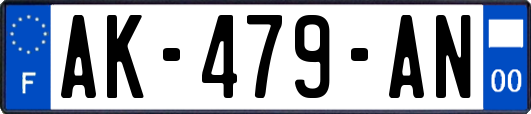 F
AK-479-AN
00